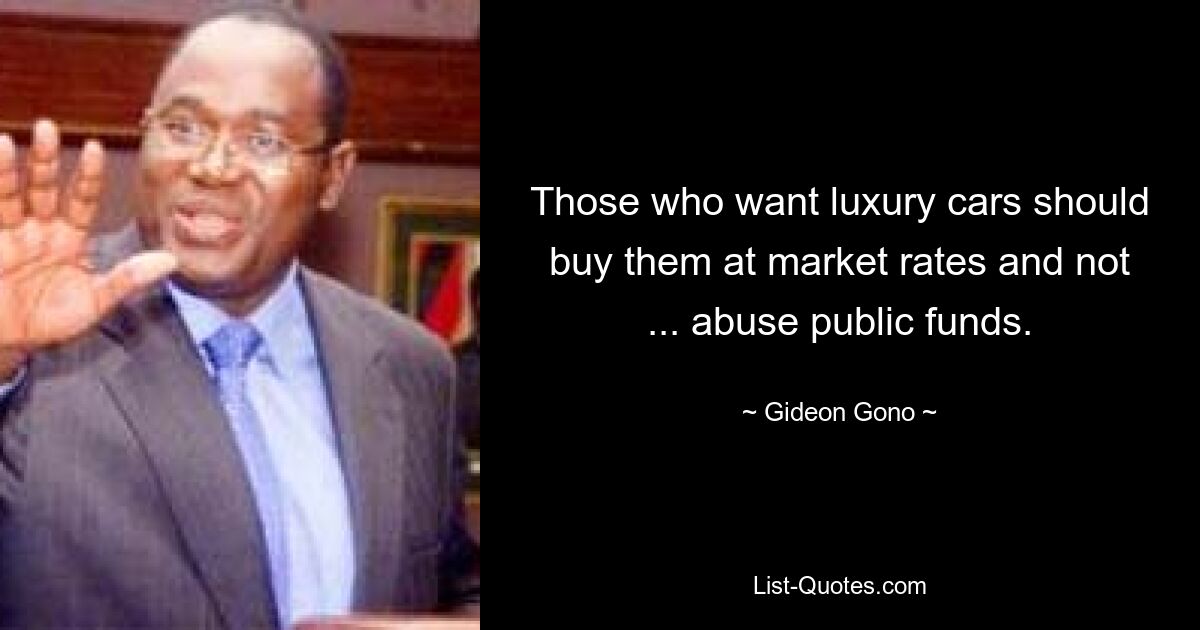 Those who want luxury cars should buy them at market rates and not ... abuse public funds.

~ Gideon Gono ~

List-Quotes.com